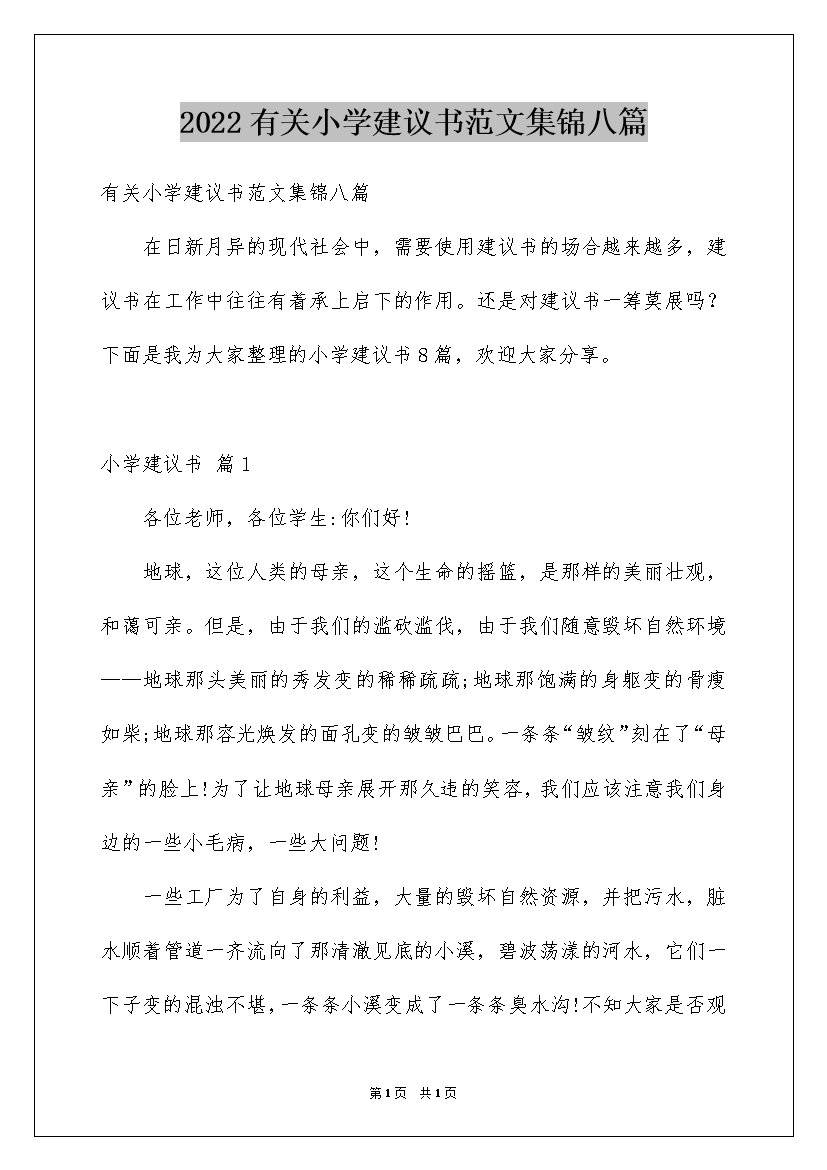 2022有关小学建议书范文集锦八篇

有关小学建议书范文集锦八篇

在日新月异的现代社会中，需要使用建议书的场合越来越多，建议书在工作中往往有着承上启下的作用。还是对建议书一筹莫展吗？下面是我为大家整理的小学建议书8篇，欢迎大家分享。

小学建议书 篇1

各位老师，各位学生:你们好!

地球，这位人类的母亲，这个生命的摇篮，是那样的美丽壮观，和蔼可亲。但是，由于我们的滥砍滥伐，由于我们随意毁坏自然环境——地球那头美丽的秀发变的稀稀疏疏;地球那饱满的身躯变的骨瘦如柴;地球那容光焕发的面孔变的皱皱巴巴。一条条“皱纹”刻在了“母亲”的脸上!为了让地球母亲展开那久违的笑容，我们应该注意我们身边的一些小毛病，一些大问题!

一些工厂为了自身的利益，大量的毁坏自然资源，并把污水，脏水顺着管道一齐流向了那清澈见底的小溪，碧波荡漾的河水，它们一下子变的混浊不堪，一条条小溪变成了一条条臭水沟!不知大家是否观

第1页 共1页